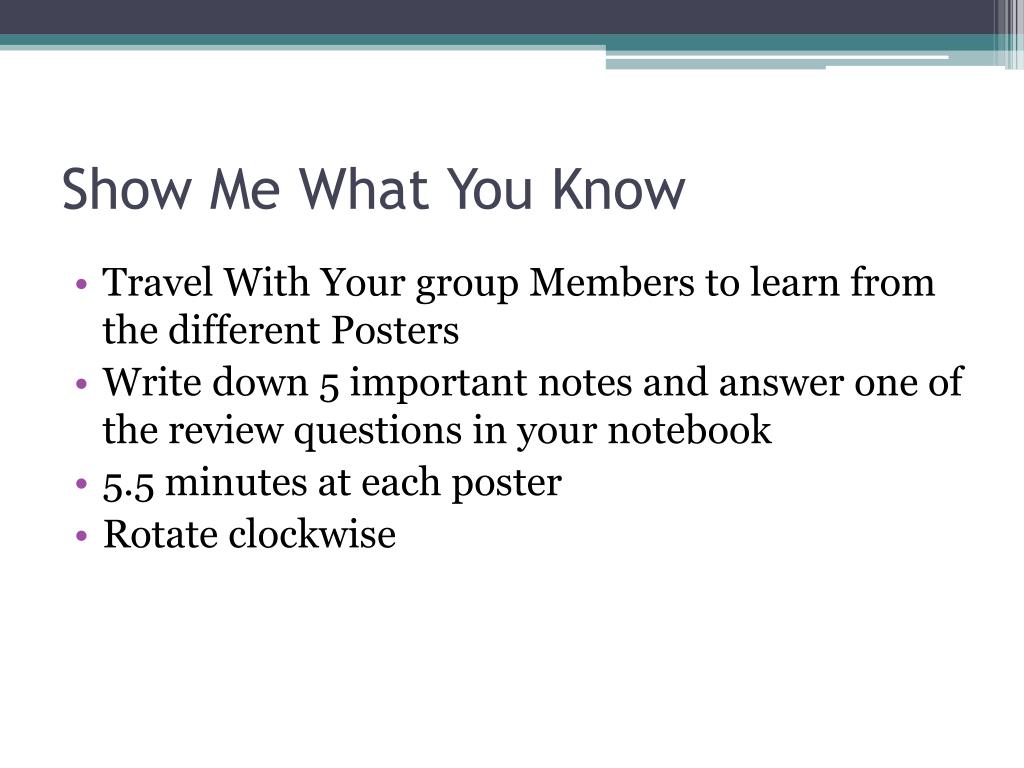 Show Me What You Know

• Travel With Your group Members to learn from the different Posters
• Write down 5 important notes and answer one of the review questions in your notebook
• 5.5 minutes at each poster
• Rotate clockwise